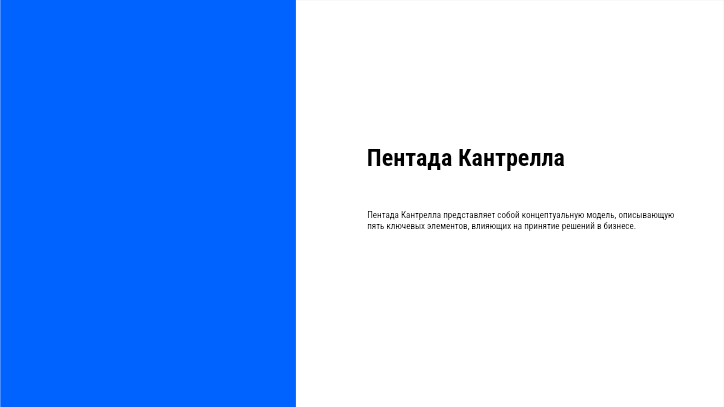 Пентада Кантрелла

Пентада Кантрелла представляет собой концептуальную модель, описывающую пять ключевых элементов, влияющих на принятие решений в бизнесе.